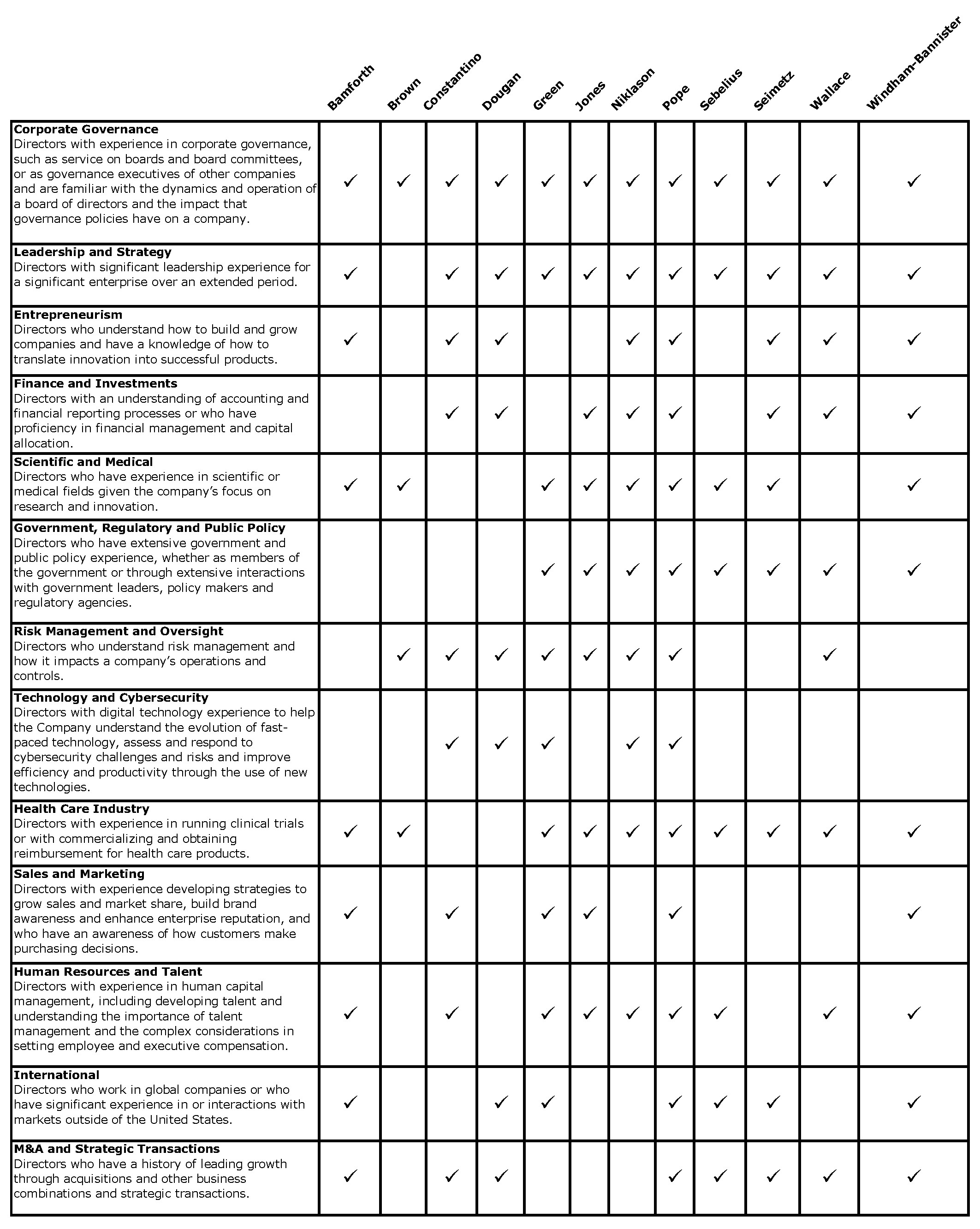 |  | Bamforth | Brown | Constantino | Dougan | Green | Jones | Niklason | Pope | Sebelius | Seimetz | Wallace | Windham-Bannister |
|---|---|---|---|---|---|---|---|---|---|---|---|---|
| **Corporate Governance** Directors with experience in corporate governance, such as service on boards and board committees, or as governance executives of other companies and are familiar with the dynamics and operation of a board of directors and the impact that governance policies have on a company. | ✓ | ✓ | ✓ | ✓ | ✓ | ✓ | ✓ | ✓ | ✓ | ✓ | ✓ | ✓ |
| **Leadership and Strategy** Directors with significant leadership experience for a significant enterprise over an extended period. | ✓ |  | ✓ | ✓ | ✓ | ✓ | ✓ | ✓ | ✓ | ✓ | ✓ | ✓ |
| **Entrepreneurism** Directors who understand how to build and grow companies and have a knowledge of how to translate innovation into successful products. | ✓ |  | ✓ | ✓ |  |  | ✓ | ✓ |  | ✓ | ✓ | ✓ |
| **Finance and Investments** Directors with an understanding of accounting and financial reporting processes or who have proficiency in financial management and capital allocation. |  |  | ✓ | ✓ |  | ✓ | ✓ | ✓ |  | ✓ | ✓ | ✓ |
| **Scientific and Medical** Directors who have experience in scientific or medical fields given the company's focus on research and innovation. | ✓ | ✓ |  |  | ✓ | ✓ | ✓ | ✓ | ✓ | ✓ |  | ✓ |
| **Government, Regulatory and Public Policy** Directors who have extensive government and public policy experience, whether as members of the government or through extensive interactions with government leaders, policy makers and regulatory agencies. |  |  |  |  | ✓ | ✓ | ✓ | ✓ | ✓ | ✓ | ✓ | ✓ |
| **Risk Management and Oversight** Directors who understand risk management and how it impacts a company's operations and controls. |  | ✓ | ✓ | ✓ | ✓ | ✓ | ✓ | ✓ |  |  | ✓ |  |
| **Technology and Cybersecurity** Directors with digital technology experience to help the Company understand the evolution of fast-paced technology, assess and respond to cybersecurity challenges and risks and improve efficiency and productivity through the use of new technologies. |  |  | ✓ | ✓ | ✓ |  | ✓ | ✓ |  |  |  |  |
| **Health Care Industry** Directors with experience in running clinical trials or with commercializing and obtaining reimbursement for health care products. | ✓ | ✓ |  |  | ✓ | ✓ | ✓ | ✓ | ✓ | ✓ | ✓ | ✓ |
| **Sales and Marketing** Directors with experience developing strategies to grow sales and market share, build brand awareness and enhance enterprise reputation, and who have an awareness of how customers make purchasing decisions. | ✓ |  | ✓ |  | ✓ | ✓ |  | ✓ |  |  |  | ✓ |
| **Human Resources and Talent** Directors with experience in human capital management, including developing talent and understanding the importance of talent management and the complex considerations in setting employee and executive compensation. | ✓ |  | ✓ |  | ✓ | ✓ | ✓ | ✓ | ✓ |  | ✓ | ✓ |
| **International** Directors who work in global companies or who have significant experience in or interactions with markets outside of the United States. | ✓ |  |  | ✓ | ✓ |  |  | ✓ | ✓ | ✓ |  | ✓ |
| **M&A and Strategic Transactions** Directors who have a history of leading growth through acquisitions and other business combinations and strategic transactions. | ✓ |  | ✓ | ✓ |  |  |  | ✓ | ✓ | ✓ | ✓ | ✓ |